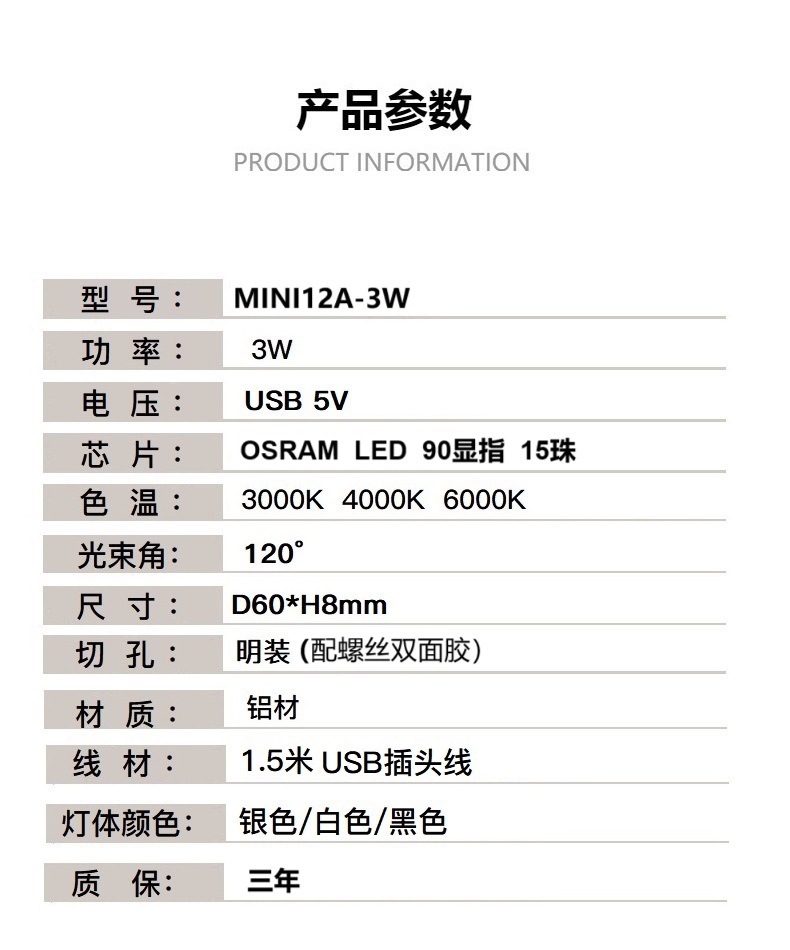 产品参数

PRODUCT INFORMATION

| 型 号： | MINI12A-3W |
|---|---|
| 功 率： | 3W |
| 电 压： | USB 5V |
| 芯 片： | OSRAM LED 90显指 15珠 |
| 色 温： | 3000K 4000K 6000K |
| 光束角： | 120° |
| 尺 寸： | D60*H8mm |
| 切 孔： | 明装 (配螺丝双面胶) |
| 材 质： | 铝材 |
| 线 材： | 1.5米 USB插头线 |
| 灯体颜色： | 银色/白色/黑色 |
| 质 保： | 三年 |